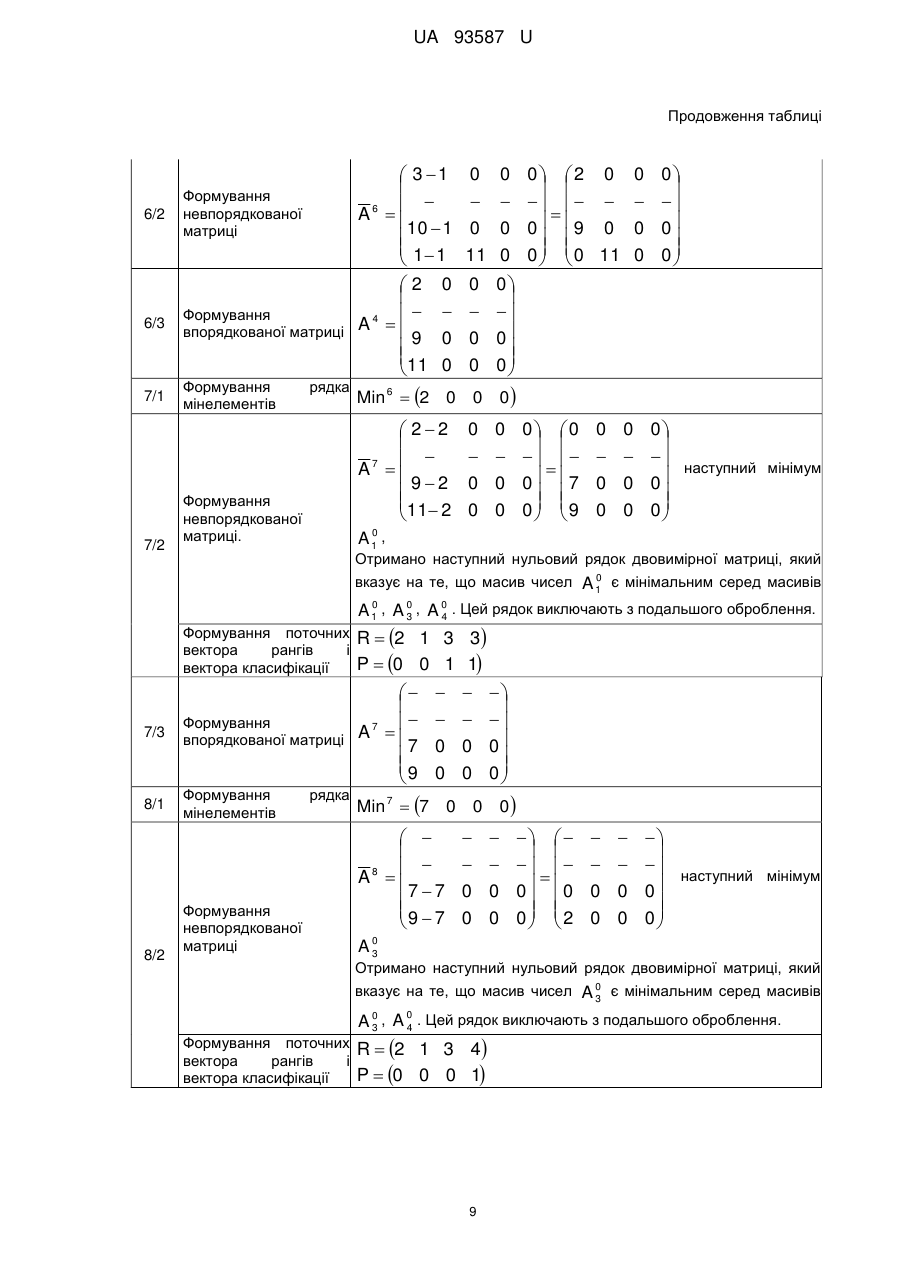 UA 93587 U

Продовження таблиці

| | | |
|---|---|---|
| 6/2 | Формування невпорядкованої матриці | $\overline{A}^6 = \begin{pmatrix} 3-1 & 0 & 0 & 0 \\ - & - & - & - \\ 10-1 & 0 & 0 & 0 \\ 1-1 & 11 & 0 & 0 \end{pmatrix} = \begin{pmatrix} 2 & 0 & 0 & 0 \\ - & - & - & - \\ 9 & 0 & 0 & 0 \\ 0 & 11 & 0 & 0 \end{pmatrix}$ |
| 6/3 | Формування впорядкованої матриці | $A^4 = \begin{pmatrix} 2 & 0 & 0 & 0 \\ - & - & - & - \\ 9 & 0 & 0 & 0 \\ 11 & 0 & 0 & 0 \end{pmatrix}$ |
| 7/1 | Формування рядка мінелементів | $Min^6 = (2 \quad 0 \quad 0 \quad 0)$ |
| 7/2 | Формування невпорядкованої матриці. | $\overline{A}^7 = \begin{pmatrix} 2-2 & 0 & 0 & 0 \\ - & - & - & - \\ 9-2 & 0 & 0 & 0 \\ 11-2 & 0 & 0 & 0 \end{pmatrix} = \begin{pmatrix} 0 & 0 & 0 & 0 \\ - & - & - & - \\ 7 & 0 & 0 & 0 \\ 9 & 0 & 0 & 0 \end{pmatrix}$ наступний мінімум $A_1^0$, Отримано наступний нульовий рядок двовимірної матриці, який вказує на те, що масив чисел $A_1^0$ є мінімальним серед масивів $A_1^0$, $A_3^0$, $A_4^0$. Цей рядок виключають з подальшого оброблення. |
| | Формування поточних вектора рангів і вектора класифікації | $R = (2 \quad 1 \quad 3 \quad 3)$ $P = (0 \quad 0 \quad 1 \quad 1)$ |
| 7/3 | Формування впорядкованої матриці | $A^7 = \begin{pmatrix} - & - & - & - \\ - & - & - & - \\ 7 & 0 & 0 & 0 \\ 9 & 0 & 0 & 0 \end{pmatrix}$ |
| 8/1 | Формування рядка мінелементів | $Min^7 = (7 \quad 0 \quad 0 \quad 0)$ |
| 8/2 | Формування невпорядкованої матриці | $\overline{A}^8 = \begin{pmatrix} - & - & - & - \\ - & - & - & - \\ 7-7 & 0 & 0 & 0 \\ 9-7 & 0 & 0 & 0 \end{pmatrix} = \begin{pmatrix} - & - & - & - \\ - & - & - & - \\ 0 & 0 & 0 & 0 \\ 2 & 0 & 0 & 0 \end{pmatrix}$ наступний мінімум $A_3^0$ Отримано наступний нульовий рядок двовимірної матриці, який вказує на те, що масив чисел $A_3^0$ є мінімальним серед масивів $A_3^0$, $A_4^0$. Цей рядок виключають з подальшого оброблення. |
| | Формування поточних вектора рангів і вектора класифікації | $R = (2 \quad 1 \quad 3 \quad 4)$ $P = (0 \quad 0 \quad 0 \quad 1)$ |

9